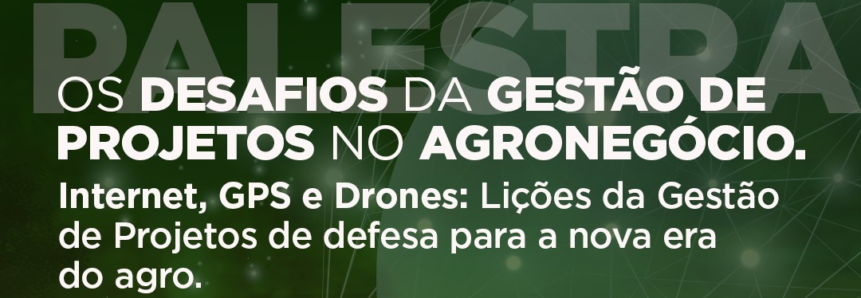 PALESTRA

OS DESAFIOS DA GESTÃO DE PROJETOS NO AGRONEGÓCIO.

Internet, GPS e Drones: Lições da Gestão de Projetos de defesa para a nova era do agro.